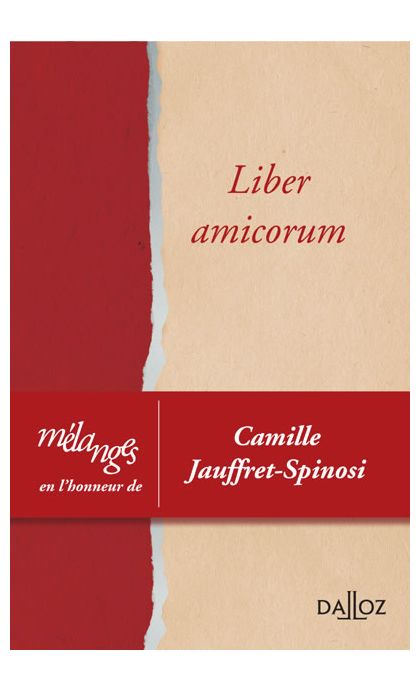 Liber amicorum

mélanges
en l'honneur de

Camille Jauffret-Spinosi

DALLOZ